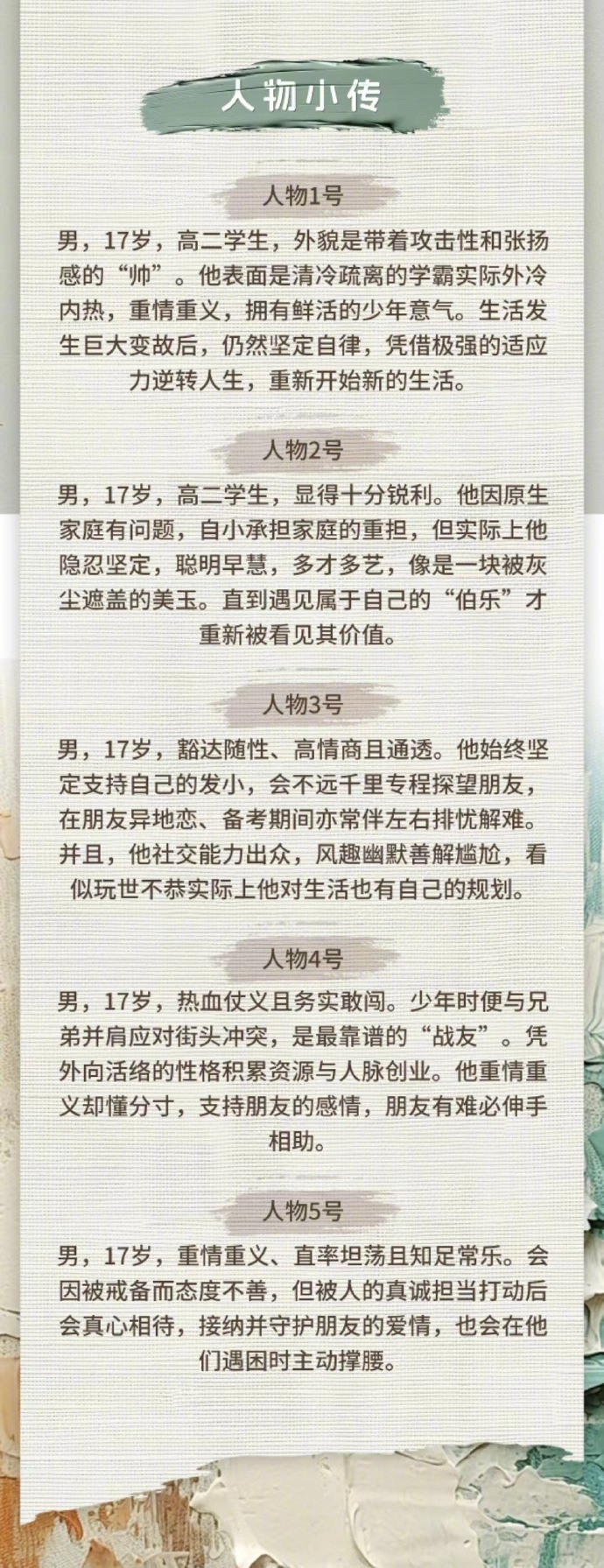 人物小传

人物1号

男，17岁，高二学生，外貌是带着攻击性和张扬感的“帅”。他表面是清冷疏离的学霸实际外冷内热，重情重义，拥有鲜活的少年意气。生活发生巨大变故后，仍然坚定自律，凭借极强的适应力逆转人生，重新开始新的生活。

人物2号

男，17岁，高二学生，显得十分锐利。他因原生家庭有问题，自小承担家庭的重担，但实际上他隐忍坚定，聪明早慧，多才多艺，像是一块被灰尘遮盖的美玉。直到遇见属于自己的“伯乐”才重新被看见其价值。

人物3号

男，17岁，豁达随性、高情商且通透。他始终坚定支持自己的发小，会不远千里专程探望朋友，在朋友异地恋、备考期间亦常伴左右排忧解难。并且，他社交能力出众，风趣幽默善解尴尬，看似玩世不恭实际上他对生活也有自己的规划。

人物4号

男，17岁，热血仗义且务实敢闯。少年时便与兄弟并肩应对街头冲突，是最靠谱的“战友”。凭外向活络的性格积累资源与人脉创业。他重情重义却懂分寸，支持朋友的感情，朋友有难必伸手相助。

人物5号

男，17岁，重情重义、直率坦荡且知足常乐。会因被戒备而态度不善，但被人的真诚担当打动后会真心相待，接纳并守护朋友的爱情，也会在他们遇困时主动撑腰。